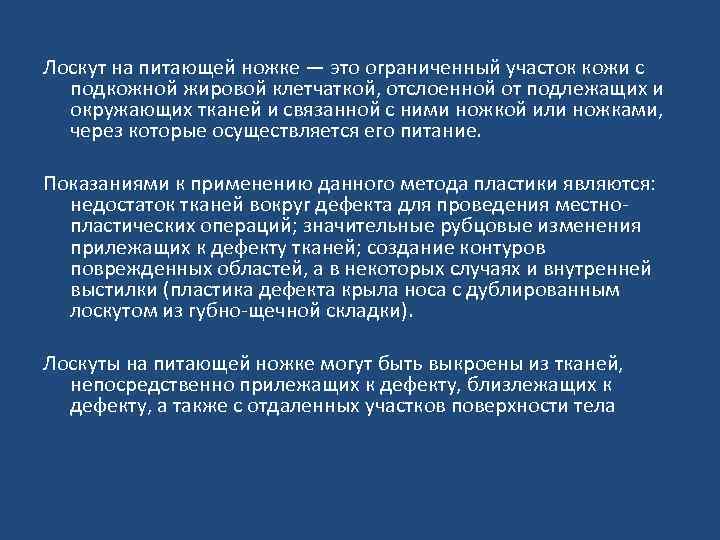 Лоскут на питающей ножке — это ограниченный участок кожи с подкожной жировой клетчаткой, отслоенной от подлежащих и окружающих тканей и связанной с ними ножкой или ножками, через которые осуществляется его питание.

Показаниями к применению данного метода пластики являются: недостаток тканей вокруг дефекта для проведения местно-пластических операций; значительные рубцовые изменения прилежащих к дефекту тканей; создание контуров поврежденных областей, а в некоторых случаях и внутренней выстилки (пластика дефекта крыла носа с дублированным лоскутом из губно-щечной складки).

Лоскуты на питающей ножке могут быть выкроены из тканей, непосредственно прилежащих к дефекту, близлежащих к дефекту, а также с отдаленных участков поверхности тела